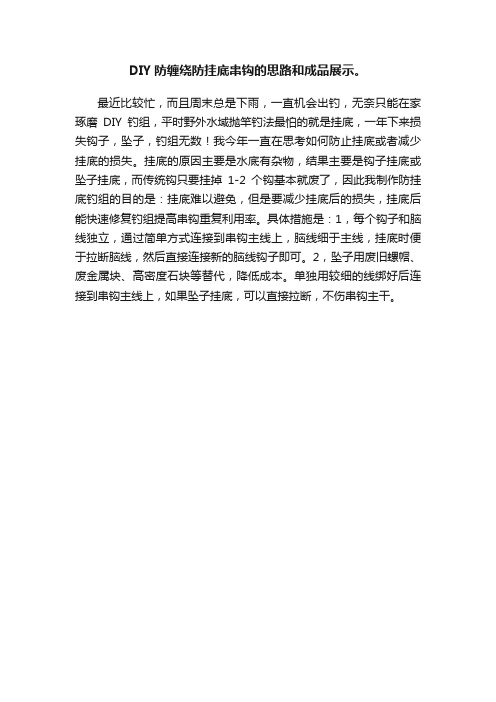 DIY 防缠绕防挂底串钩的思路和成品展示。

最近比较忙，而且周末总是下雨，一直机会出钓，无奈只能在家琢磨 DIY 钓组，平时野外水域抛竿钓法最怕的就是挂底，一年下来损失钩子，坠子，钓组无数！我今年一直在思考如何防止挂底或者减少挂底的损失。挂底的原因主要是水底有杂物，结果主要是钩子挂底或坠子挂底，而传统钩只要挂掉 1-2 个钩基本就废了，因此我制作防挂底钓组的目的是：挂底难以避免，但是要减少挂底后的损失，挂底后能快速修复钓组提高串钩重复利用率。具体措施是：1，每个钩子和脑线独立，通过简单方式连接到串钩主线上，脑线细于主线，挂底时便于拉断脑线，然后直接连接新的脑线钩子即可。2，坠子用废旧螺帽、废金属块、高密度石块等替代，降低成本。单独用较细的线绑好后连接到串钩主线上，如果坠子挂底，可以直接拉断，不伤串钩主干。